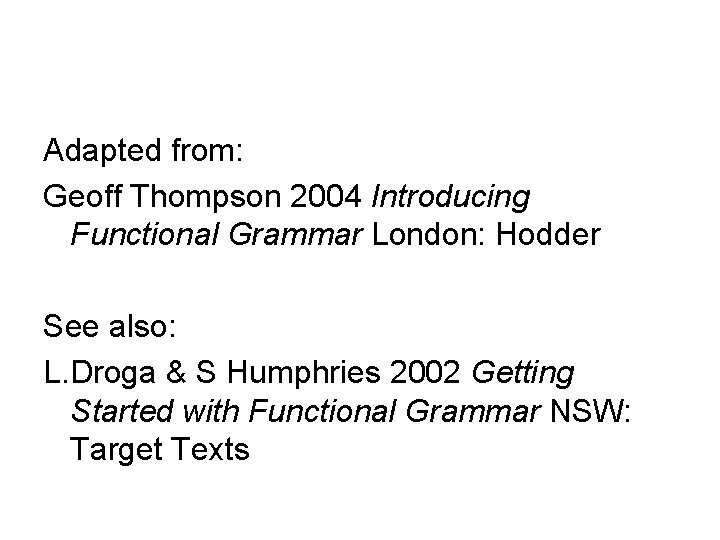 Adapted from:

Geoff Thompson 2004 Introducing Functional Grammar London: Hodder

See also:

L.Droga & S Humphries 2002 Getting Started with Functional Grammar NSW: Target Texts